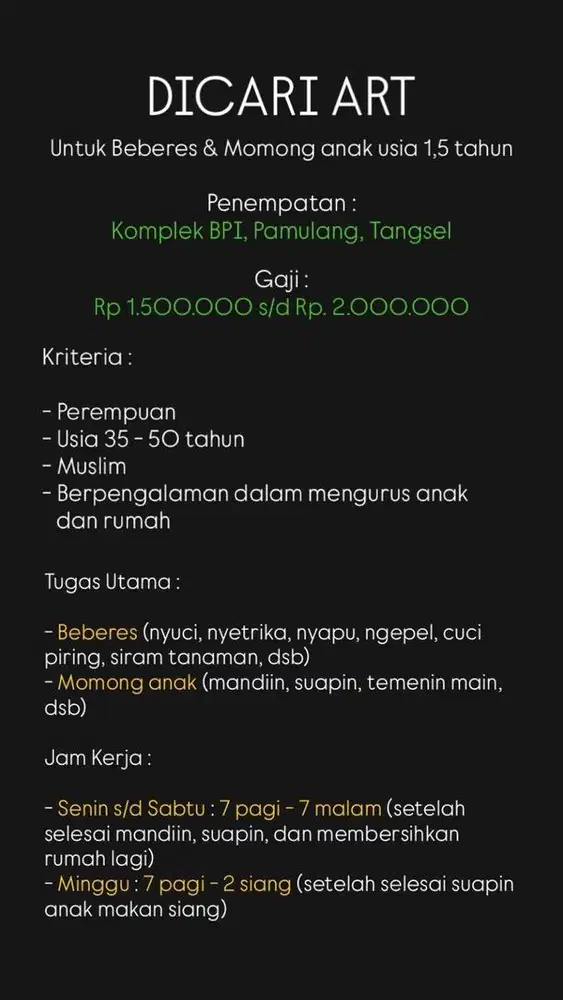 DICARI ART

Untuk Beberes & Momong anak usia 1,5 tahun

Penempatan :
Komplek BPI, Pamulang, Tangsel

Gaji :
Rp 1.500.000 s/d Rp. 2.000.000

Kriteria :

- Perempuan
- Usia 35 - 50 tahun
- Muslim
- Berpengalaman dalam mengurus anak dan rumah

Tugas Utama :

- Beberes (nyuci, nyetrika, nyapu, ngepel, cuci piring, siram tanaman, dsb)
- Momong anak (mandiin, suapin, temenin main, dsb)

Jam Kerja :

- Senin s/d Sabtu : 7 pagi - 7 malam (setelah selesai mandiin, suapin, dan membersihkan rumah lagi)
- Minggu : 7 pagi - 2 siang (setelah selesai suapin anak makan siang)